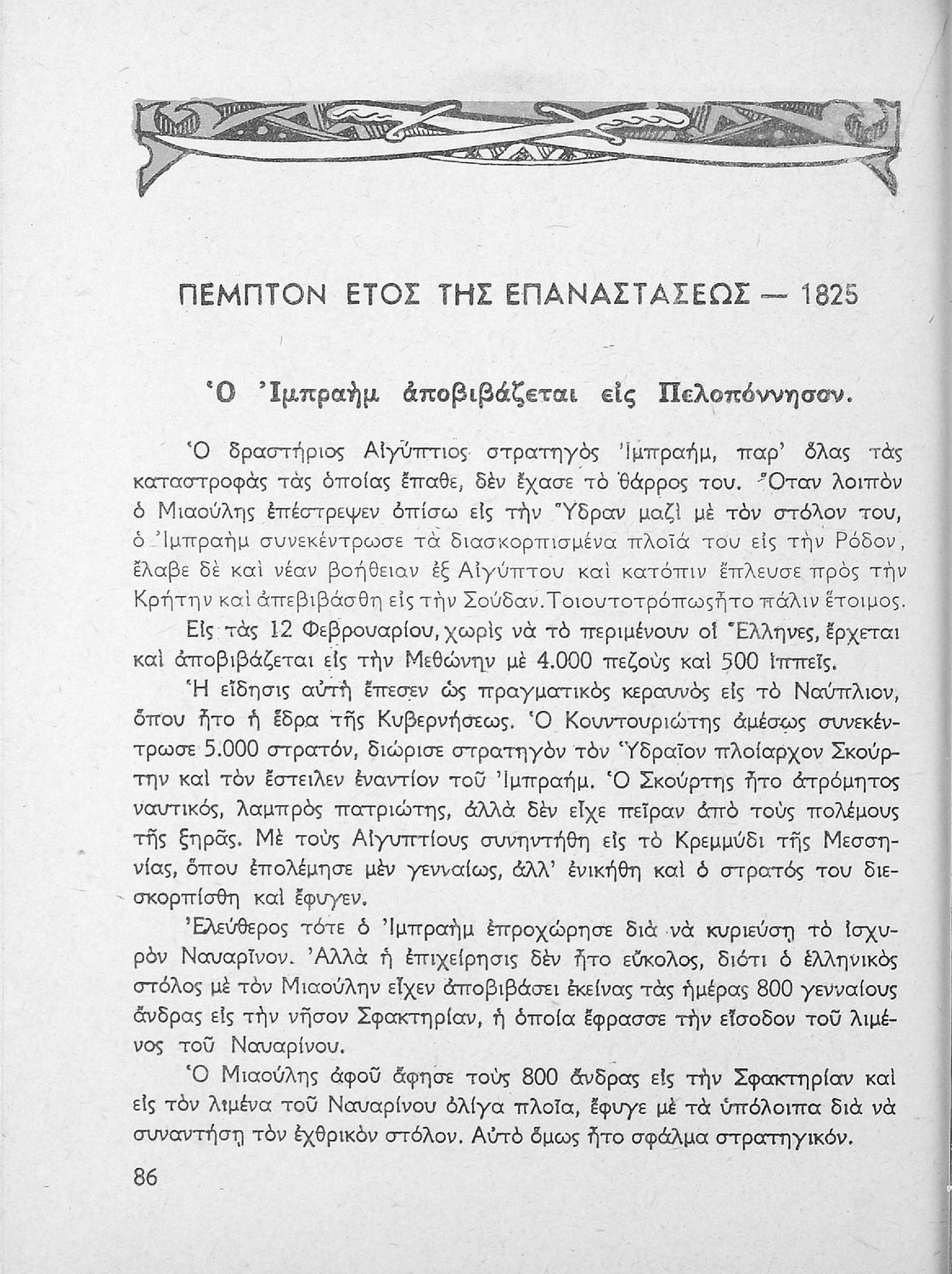 ΠΕΜΠΤΟΝ ΕΤΟΣ ΤΗΣ ΕΠΑΝΑΣΤΑΣΕΩΣ — 1825

Ὁ Ἰμπραὴμ ἀποβιβάζεται εἰς Πελοπόννησον.

Ὁ δραστήριος Αἰγύπτιος στρατηγὸς Ἰμπραήμ, παρ' ὅλας τὰς καταστροφὰς τὰς ὁποίας ἔπαθε, δὲν ἔχασε τὸ θάρρος του. Ὅταν λοιπὸν ὁ Μιαούλης ἐπέστρεψεν ὀπίσω εἰς τὴν Ὕδραν μαζὶ μὲ τὸν στόλον του, ὁ Ἰμπραὴμ συνεκέντρωσε τὰ διασκορπισμένα πλοῖά του εἰς τὴν Ρόδον, ἔλαβε δὲ καὶ νέαν βοήθειαν ἐξ Αἰγύπτου καὶ κατόπιν ἔπλευσε πρὸς τὴν Κρήτην καὶ ἀπεβιβάσθη εἰς τὴν Σούδαν. Τοιουτοτρόπως ἦτο πάλιν ἕτοιμος.

Εἰς τὰς 12 Φεβρουαρίου, χωρὶς νὰ τὸ περιμένουν οἱ Ἕλληνες, ἔρχεται καὶ ἀποβιβάζεται εἰς τὴν Μεθώνην μὲ 4.000 πεζοὺς καὶ 500 ἱππεῖς.

Ἡ εἴδησις αὐτὴ ἔπεσεν ὡς πραγματικὸς κεραυνὸς εἰς τὸ Ναύπλιον, ὅπου ἦτο ἡ ἕδρα τῆς Κυβερνήσεως. Ὁ Κουντουριώτης ἀμέσως συνεκέντρωσε 5.000 στρατόν, διώρισε στρατηγὸν τὸν Ὑδραῖον πλοίαρχον Σκούρτην καὶ τὸν ἔστειλεν ἐναντίον τοῦ Ἰμπραήμ. Ὁ Σκούρτης ἦτο ἀτρόμητος ναυτικός, λαμπρὸς πατριώτης, ἀλλὰ δὲν εἶχε πεῖραν ἀπὸ τοὺς πολέμους τῆς ξηρᾶς. Μὲ τοὺς Αἰγυπτίους συνηντήθη εἰς τὸ Κρεμμύδι τῆς Μεσσηνίας, ὅπου ἐπολέμησε μὲν γενναίως, ἀλλ' ἐνικήθη καὶ ὁ στρατός του διεσκορπίσθη καὶ ἔφυγεν.

Ἐλεύθερος τότε ὁ Ἰμπραὴμ ἐπροχώρησε διὰ νὰ κυριεύσῃ τὸ ἰσχυρὸν Ναυαρῖνον. Ἀλλὰ ἡ ἐπιχείρησις δὲν ἦτο εὔκολος, διότι ὁ ἑλληνικὸς στόλος μὲ τὸν Μιαούλην εἶχεν ἀποβιβάσει ἐκείνας τὰς ἡμέρας 800 γενναίους ἄνδρας εἰς τὴν νῆσον Σφακτηρίαν, ἡ ὁποία ἔφρασσε τὴν εἴσοδον τοῦ λιμένος τοῦ Ναυαρίνου.

Ὁ Μιαούλης ἀφοῦ ἄφησε τοὺς 800 ἄνδρας εἰς τὴν Σφακτηρίαν καὶ εἰς τὸν λιμένα τοῦ Ναυαρίνου ὀλίγα πλοῖα, ἔφυγε μὲ τὰ ὑπόλοιπα διὰ νὰ συναντήσῃ τὸν ἐχθρικὸν στόλον. Αὐτὸ ὅμως ἦτο σφάλμα στρατηγικόν.

86